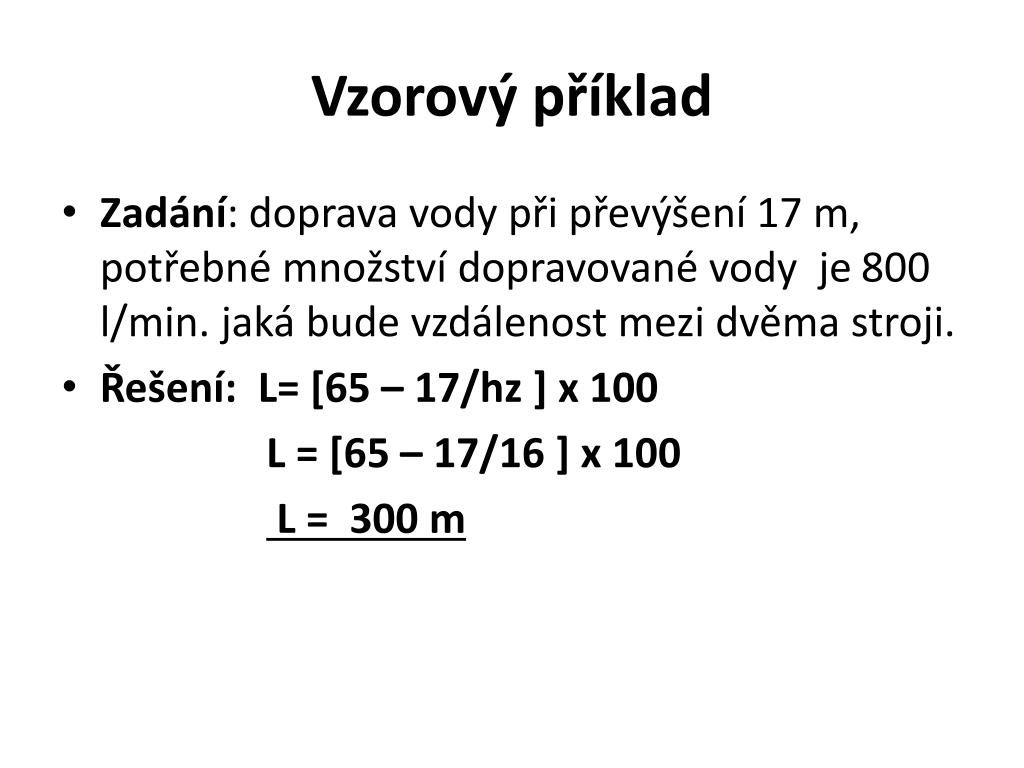 Vzorový příklad

• Zadání: doprava vody při převýšení 17 m, potřebné množství dopravované vody je 800 l/min. jaká bude vzdálenost mezi dvěma stroji.

• Řešení: L= [65 – 17/hz ] x 100

L = [65 – 17/16 ] x 100

L = 300 m